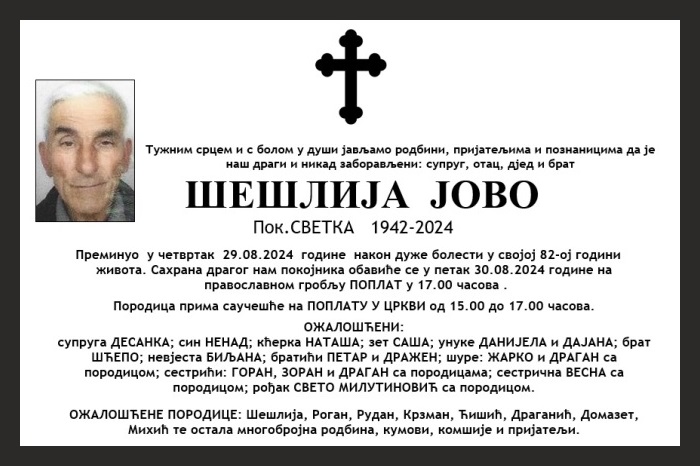 Тужним срцем и с болом у души јављамо родбини, пријатељима и познаницима да је наш драги и никад заборављени: супруг, отац, дјед и брат

ШЕШЛИЈА ЈОВО

Пок.СВЕТКА 1942-2024

Преминуо у четвртак 29.08.2024 године након дуже болести у својој 82-ој години живота. Сахрана драгог нам покојника обавиће се у петак 30.08.2024 године на православном гробљу ПОПЛАТ у 17.00 часова .

Породица прима саучешће на ПОПЛАТУ У ЦРКВИ од 15.00 до 17.00 часова.

ОЖАЛОШЋЕНИ:
супруга ДЕСАНКА; син НЕНАД; кћерка НАТАША; зет САША; унуке ДАНИЈЕЛА и ДАЈАНА; брат ШЋЕПО; невјеста БИЉАНА; братићи ПЕТАР и ДРАЖЕН; шуре: ЖАРКО и ДРАГАН са породицом; сестрићи: ГОРАН, ЗОРАН и ДРАГАН са породицама; сестрична ВЕСНА са породицом; рођак СВЕТО МИЛУТИНОВИЋ са породицом.

ОЖАЛОШЋЕНЕ ПОРОДИЦЕ: Шешлија, Роган, Рудан, Крзман, Ћишић, Драганић, Домазет, Михић те остала многобројна родбина, кумови, комшије и пријатељи.